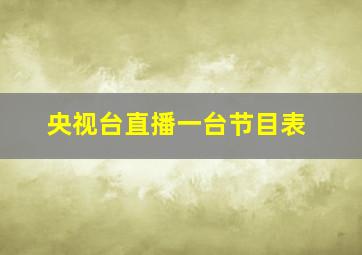 央视台直播一台节目表